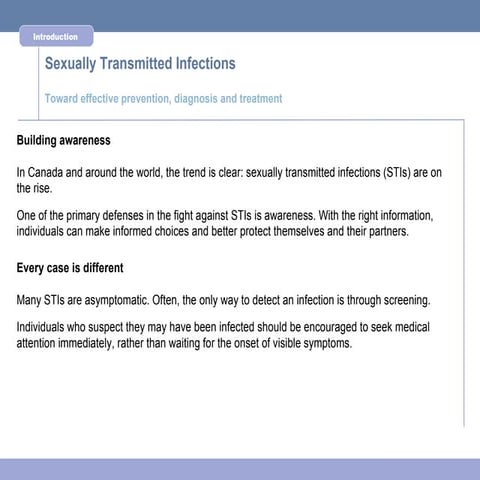 Introduction

Sexually Transmitted Infections

Toward effective prevention, diagnosis and treatment

Building awareness

In Canada and around the world, the trend is clear: sexually transmitted infections (STIs) are on the rise.

One of the primary defenses in the fight against STIs is awareness. With the right information, individuals can make informed choices and better protect themselves and their partners.

Every case is different

Many STIs are asymptomatic. Often, the only way to detect an infection is through screening.

Individuals who suspect they may have been infected should be encouraged to seek medical attention immediately, rather than waiting for the onset of visible symptoms.